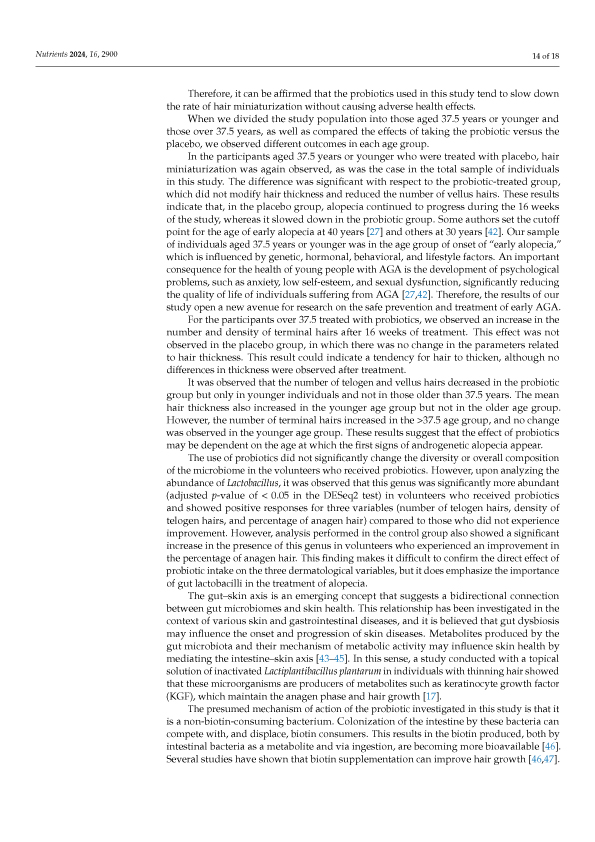 Nutrients 2024, 16, 2900

14 of 18

Therefore, it can be affirmed that the probiotics used in this study tend to slow down the rate of hair miniaturization without causing adverse health effects.

When we divided the study population into those aged 37.5 years or younger and those over 37.5 years, as well as compared the effects of taking the probiotic versus the placebo, we observed different outcomes in each age group.

In the participants aged 37.5 years or younger who were treated with placebo, hair miniaturization was again observed, as was the case in the total sample of individuals in this study. The difference was significant with respect to the probiotic-treated group, which did not modify hair thickness and reduced the number of vellus hairs. These results indicate that, in the placebo group, alopecia continued to progress during the 16 weeks of the study, whereas it slowed down in the probiotic group. Some authors set the cutoff point for the age of early alopecia at 40 years [27] and others at 30 years [42]. Our sample of individuals aged 37.5 years or younger was in the age group of onset of "early alopecia," which is influenced by genetic, hormonal, behavioral, and lifestyle factors. An important consequence for the health of young people with AGA is the development of psychological problems, such as anxiety, low self-esteem, and sexual dysfunction, significantly reducing the quality of life of individuals suffering from AGA [27,42]. Therefore, the results of our study open a new avenue for research on the safe prevention and treatment of early AGA.

For the participants over 37.5 treated with probiotics, we observed an increase in the number and density of terminal hairs after 16 weeks of treatment. This effect was not observed in the placebo group, in which there was no change in the parameters related to hair thickness. This result could indicate a tendency for hair to thicken, although no differences in thickness were observed after treatment.

It was observed that the number of telogen and vellus hairs decreased in the probiotic group but only in younger individuals and not in those older than 37.5 years. The mean hair thickness also increased in the younger age group but not in the older age group. However, the number of terminal hairs increased in the >37.5 age group, and no change was observed in the younger age group. These results suggest that the effect of probiotics may be dependent on the age at which the first signs of androgenetic alopecia appear.

The use of probiotics did not significantly change the diversity or overall composition of the microbiome in the volunteers who received probiotics. However, upon analyzing the abundance of Lactobacillus, it was observed that this genus was significantly more abundant (adjusted p-value of < 0.05 in the DESeq2 test) in volunteers who received probiotics and showed positive responses for three variables (number of telogen hairs, density of telogen hairs, and percentage of anagen hair) compared to those who did not experience improvement. However, analysis performed in the control group also showed a significant increase in the presence of this genus in volunteers who experienced an improvement in the percentage of anagen hair. This finding makes it difficult to confirm the direct effect of probiotic intake on the three dermatological variables, but it does emphasize the importance of gut lactobacilli in the treatment of alopecia.

The gut–skin axis is an emerging concept that suggests a bidirectional connection between gut microbiomes and skin health. This relationship has been investigated in the context of various skin and gastrointestinal diseases, and it is believed that gut dysbiosis may influence the onset and progression of skin diseases. Metabolites produced by the gut microbiota and their mechanism of metabolic activity may influence skin health by mediating the intestine–skin axis [43–45]. In this sense, a study conducted with a topical solution of inactivated Lactiplantibacillus plantarum in individuals with thinning hair showed that these microorganisms are producers of metabolites such as keratinocyte growth factor (KGF), which maintain the anagen phase and hair growth [17].

The presumed mechanism of action of the probiotic investigated in this study is that it is a non-biotin-consuming bacterium. Colonization of the intestine by these bacteria can compete with, and displace, biotin consumers. This results in the biotin produced, both by intestinal bacteria as a metabolite and via ingestion, are becoming more bioavailable [46]. Several studies have shown that biotin supplementation can improve hair growth [46,47].